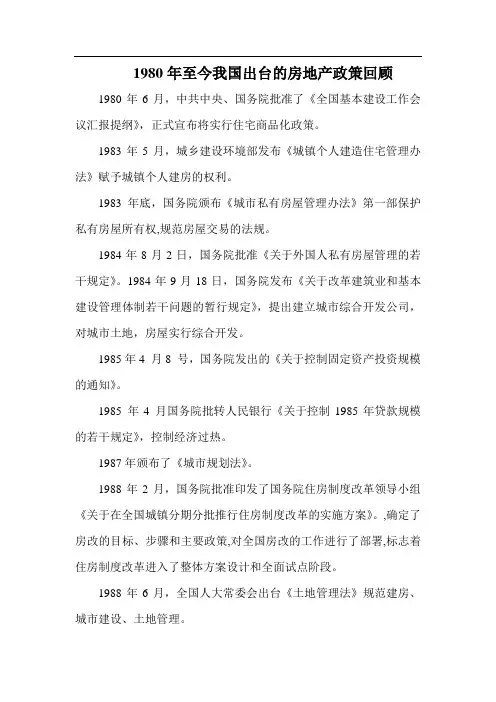 1980 年至今我国出台的房地产政策回顾

1980 年 6 月，中共中央、国务院批准了《全国基本建设工作会议汇报提纲》，正式宣布将实行住宅商品化政策。

1983 年 5 月，城乡建设环境部发布《城镇个人建造住宅管理办法》赋予城镇个人建房的权利。

1983 年底，国务院颁布《城市私有房屋管理办法》第一部保护私有房屋所有权,规范房屋交易的法规。

1984 年 8 月 2 日，国务院批准《关于外国人私有房屋管理的若干规定》。1984 年 9 月 18 日，国务院发布《关于改革建筑业和基本建设管理体制若干问题的暂行规定》，提出建立城市综合开发公司，对城市土地，房屋实行综合开发。

1985 年 4 月 8 号，国务院发出的《关于控制固定资产投资规模的通知》。

1985 年 4 月国务院批转人民银行《关于控制 1985 年贷款规模的若干规定》，控制经济过热。

1987 年颁布了《城市规划法》。

1988 年 2 月，国务院批准印发了国务院住房制度改革领导小组《关于在全国城镇分期分批推行住房制度改革的实施方案》。,确定了房改的目标、步骤和主要政策,对全国房改的工作进行了部署,标志着住房制度改革进入了整体方案设计和全面试点阶段。

1988 年 6 月，全国人大常委会出台《土地管理法》规范建房、城市建设、土地管理。